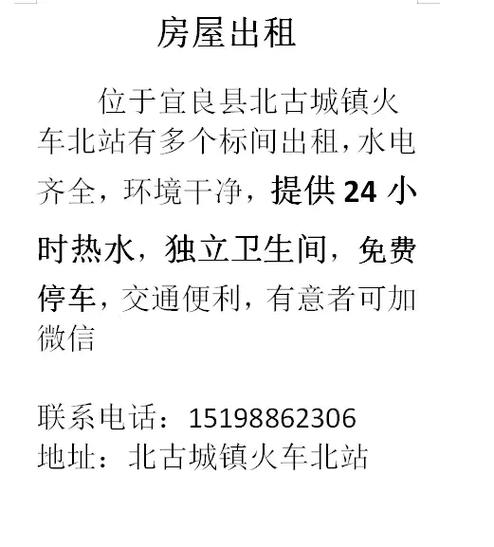 房屋出租

位于宜良县北古城镇火车北站有多个标间出租，水电齐全，环境干净，提供 24 小时热水，独立卫生间，免费停车，交通便利，有意者可加微信

联系电话：15198862306
地址：北古城镇火车北站